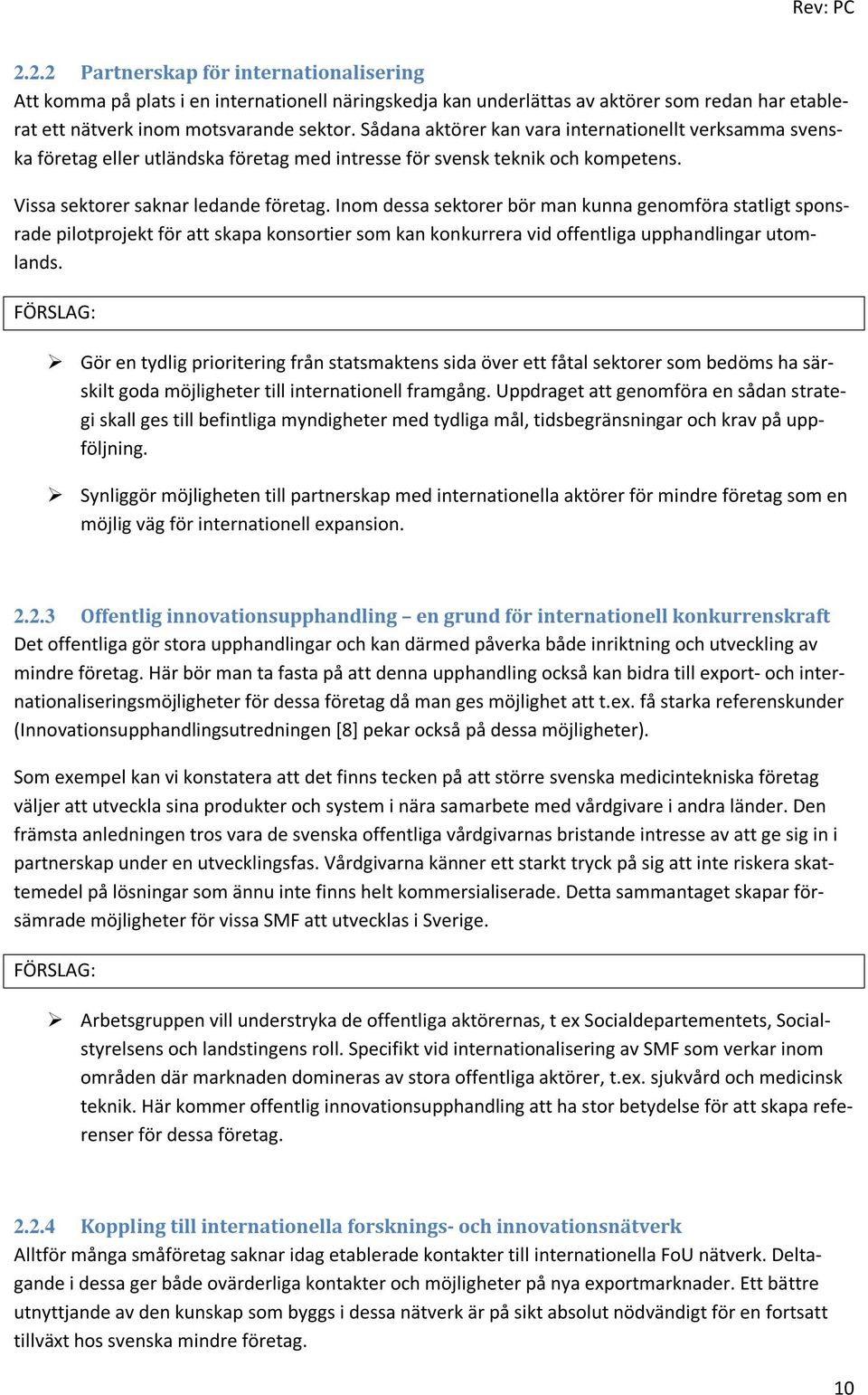 Rev: PC

2.2.2 Partnerskap för internationalisering
Att komma på plats i en internationell näringskedja kan underlättas av aktörer som redan har etablerat ett nätverk inom motsvarande sektor. Sådana aktörer kan vara internationellt verksamma svenska företag eller utländska företag med intresse för svensk teknik och kompetens.

Vissa sektorer saknar ledande företag. Inom dessa sektorer bör man kunna genomföra statligt sponsrade pilotprojekt för att skapa konsortier som kan konkurrera vid offentliga upphandlingar utomlands.

FÖRSLAG:

➢ Gör en tydlig prioritering från statsmaktens sida över ett fåtal sektorer som bedöms ha särskilt goda möjligheter till internationell framgång. Uppdraget att genomföra en sådan strategi skall ges till befintliga myndigheter med tydliga mål, tidsbegränsningar och krav på uppföljning.

➢ Synliggör möjligheten till partnerskap med internationella aktörer för mindre företag som en möjlig väg för internationell expansion.

2.2.3 Offentlig innovationsupphandling – en grund för internationell konkurrenskraft
Det offentliga gör stora upphandlingar och kan därmed påverka både inriktning och utveckling av mindre företag. Här bör man ta fasta på att denna upphandling också kan bidra till export- och internationaliseringsmöjligheter för dessa företag då man ges möjlighet att t.ex. få starka referenskunder (Innovationsupphandlingsutredningen [8] pekar också på dessa möjligheter).

Som exempel kan vi konstatera att det finns tecken på att större svenska medicintekniska företag väljer att utveckla sina produkter och system i nära samarbete med vårdgivare i andra länder. Den främsta anledningen tros vara de svenska offentliga vårdgivarnas bristande intresse av att ge sig in i partnerskap under en utvecklingsfas. Vårdgivarna känner ett starkt tryck på sig att inte riskera skattemedel på lösningar som ännu inte finns helt kommersialiserade. Detta sammantaget skapar försämrade möjligheter för vissa SMF att utvecklas i Sverige.

FÖRSLAG:

➢ Arbetsgruppen vill understryka de offentliga aktörernas, t ex Socialdepartementets, Socialstyrelsens och landstingens roll. Specifikt vid internationalisering av SMF som verkar inom områden där marknaden domineras av stora offentliga aktörer, t.ex. sjukvård och medicinsk teknik. Här kommer offentlig innovationsupphandling att ha stor betydelse för att skapa referenser för dessa företag.

2.2.4 Koppling till internationella forsknings- och innovationsnätverk
Alltför många småföretag saknar idag etablerade kontakter till internationella FoU nätverk. Deltagande i dessa ger både ovärderliga kontakter och möjligheter på nya exportmarknader. Ett bättre utnyttjande av den kunskap som byggs i dessa nätverk är på sikt absolut nödvändigt för en fortsatt tillväxt hos svenska mindre företag.

10